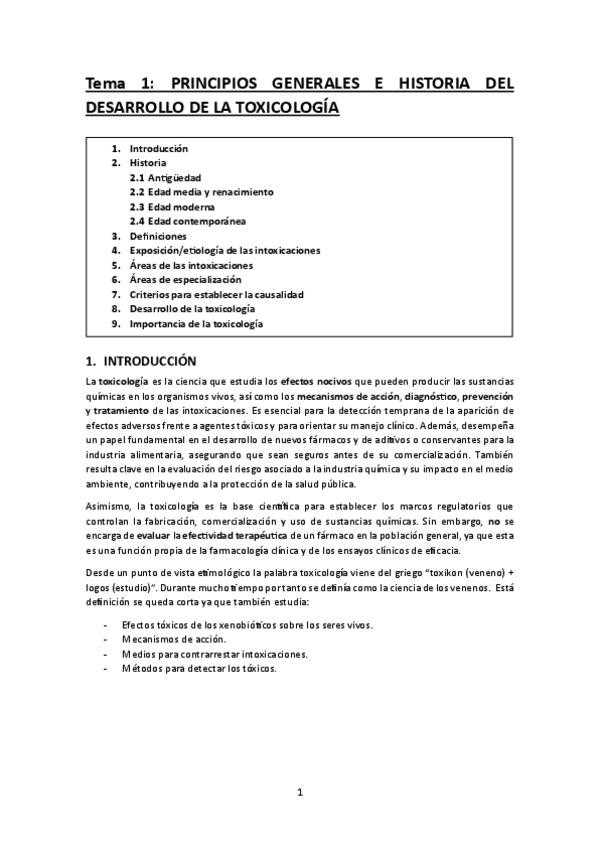 Tema 1: PRINCIPIOS GENERALES E HISTORIA DEL DESARROLLO DE LA TOXICOLOGÍA

1. Introducción
2. Historia
2.1 Antigüedad
2.2 Edad media y renacimiento
2.3 Edad moderna
2.4 Edad contemporánea
3. Definiciones
4. Exposición/etiología de las intoxicaciones
5. Áreas de las intoxicaciones
6. Áreas de especialización
7. Criterios para establecer la causalidad
8. Desarrollo de la toxicología
9. Importancia de la toxicología

1. INTRODUCCIÓN

La toxicología es la ciencia que estudia los efectos nocivos que pueden producir las sustancias químicas en los organismos vivos, así como los mecanismos de acción, diagnóstico, prevención y tratamiento de las intoxicaciones. Es esencial para la detección temprana de la aparición de efectos adversos frente a agentes tóxicos y para orientar su manejo clínico. Además, desempeña un papel fundamental en el desarrollo de nuevos fármacos y de aditivos o conservantes para la industria alimentaria, asegurando que sean seguros antes de su comercialización. También resulta clave en la evaluación del riesgo asociado a la industria química y su impacto en el medio ambiente, contribuyendo a la protección de la salud pública.

Asimismo, la toxicología es la base científica para establecer los marcos regulatorios que controlan la fabricación, comercialización y uso de sustancias químicas. Sin embargo, no se encarga de evaluar la efectividad terapéutica de un fármaco en la población general, ya que esta es una función propia de la farmacología clínica y de los ensayos clínicos de eficacia.

Desde un punto de vista etimológico la palabra toxicología viene del griego "toxikon (veneno) + logos (estudio)". Durante mucho tiempo por tanto se definía como la ciencia de los venenos. Está definición se queda corta ya que también estudia:

- Efectos tóxicos de los xenobióticos sobre los seres vivos.
- Mecanismos de acción.
- Medios para contrarrestar intoxicaciones.
- Métodos para detectar los tóxicos.

1